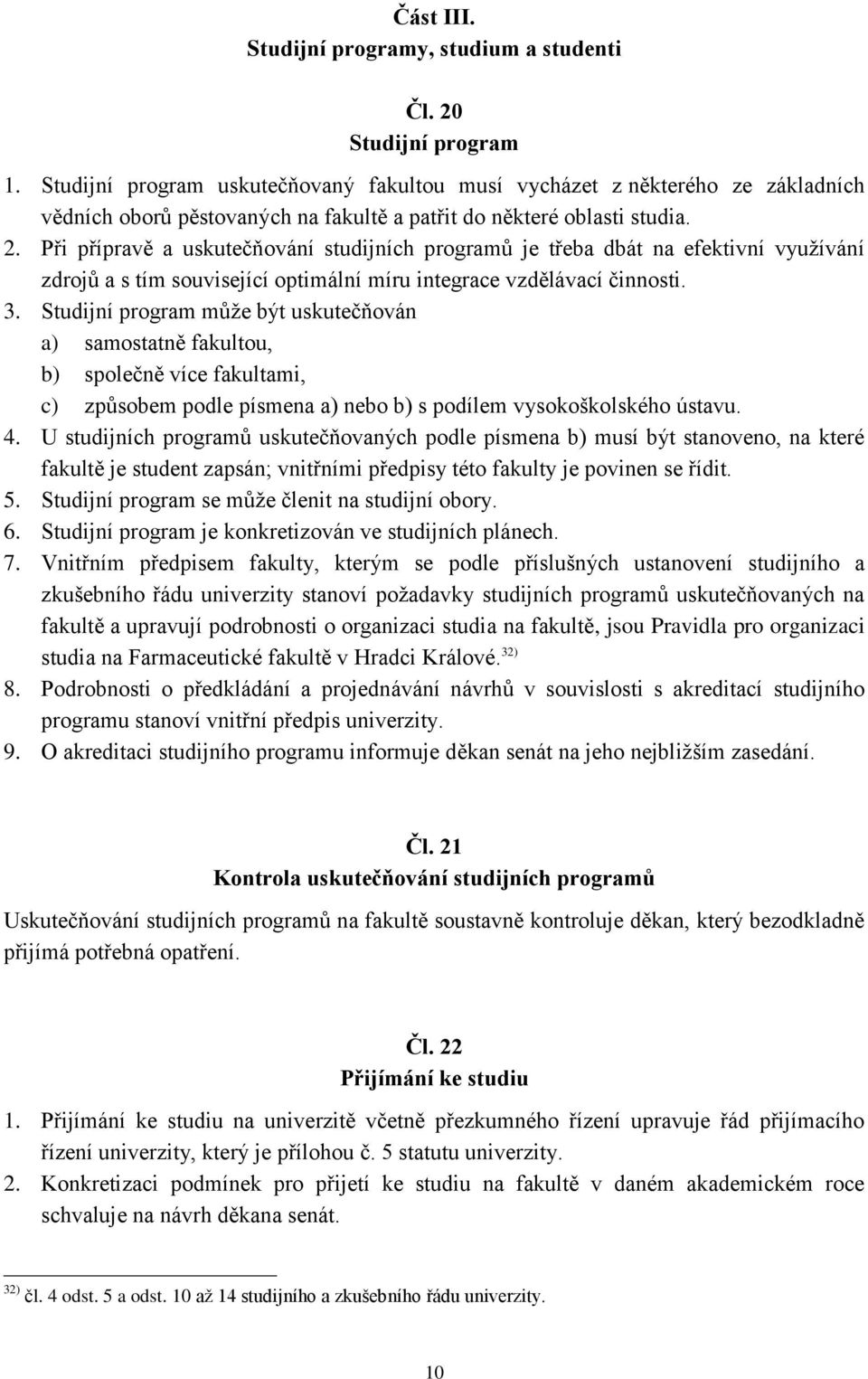 Část III.
Studijní programy, studium a studenti

Čl. 20
Studijní program

1. Studijní program uskutečňovaný fakultou musí vycházet z některého ze základních vědních oborů pěstovaných na fakultě a patřit do některé oblasti studia.
2. Při přípravě a uskutečňování studijních programů je třeba dbát na efektivní využívání zdrojů a s tím související optimální míru integrace vzdělávací činnosti.
3. Studijní program může být uskutečňován
a) samostatně fakultou,
b) společně více fakultami,
c) způsobem podle písmena a) nebo b) s podílem vysokoškolského ústavu.
4. U studijních programů uskutečňovaných podle písmena b) musí být stanoveno, na které fakultě je student zapsán; vnitřními předpisy této fakulty je povinen se řídit.
5. Studijní program se může členit na studijní obory.
6. Studijní program je konkretizován ve studijních plánech.
7. Vnitřním předpisem fakulty, kterým se podle příslušných ustanovení studijního a zkušebního řádu univerzity stanoví požadavky studijních programů uskutečňovaných na fakultě a upravují podrobnosti o organizaci studia na fakultě, jsou Pravidla pro organizaci studia na Farmaceutické fakultě v Hradci Králové.$^{32)}$
8. Podrobnosti o předkládání a projednávání návrhů v souvislosti s akreditací studijního programu stanoví vnitřní předpis univerzity.
9. O akreditaci studijního programu informuje děkan senát na jeho nejbližším zasedání.

Čl. 21
Kontrola uskutečňování studijních programů

Uskutečňování studijních programů na fakultě soustavně kontroluje děkan, který bezodkladně přijímá potřebná opatření.

Čl. 22
Přijímání ke studiu

1. Přijímání ke studiu na univerzitě včetně přezkumného řízení upravuje řád přijímacího řízení univerzity, který je přílohou č. 5 statutu univerzity.
2. Konkretizaci podmínek pro přijetí ke studiu na fakultě v daném akademickém roce schvaluje na návrh děkana senát.

$^{32)}$ čl. 4 odst. 5 a odst. 10 až 14 studijního a zkušebního řádu univerzity.

10